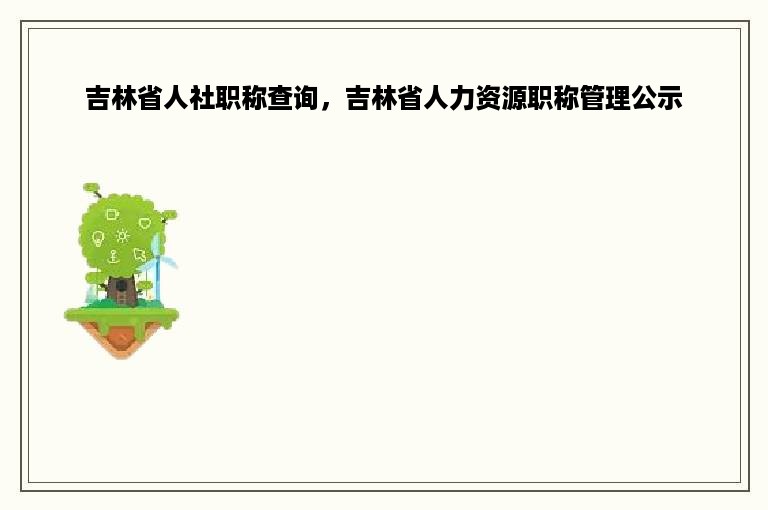 吉林省人社职称查询，吉林省人力资源职称管理公示